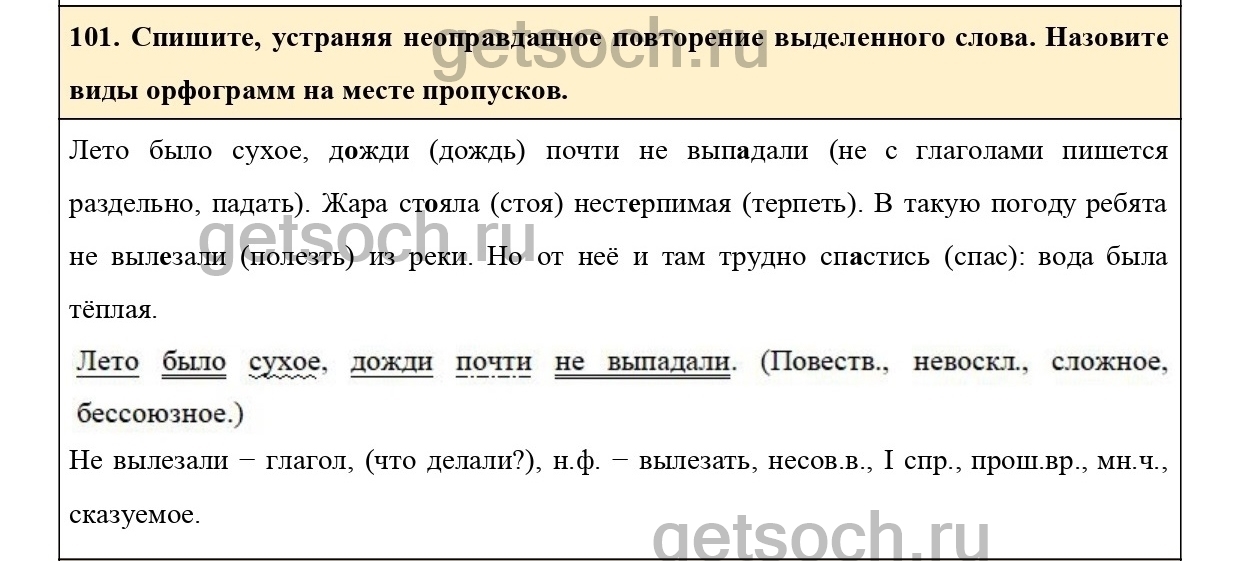 101. Спишите, устраняя неоправданное повторение выделенного слова. Назовите виды орфограмм на месте пропусков.

Лето было сухое, дожди (дождь) почти не выпадали (не с глаголами пишется раздельно, падать). Жара стояла (стоя) нестерпимая (терпеть). В такую погоду ребята не вылезали (полезть) из реки. Но от неё и там трудно спастись (спас): вода была тёплая.

Лето было сухое, дожди почти не выпадали. (Повеств., невоскл., сложное, бессоюзное.)

Не вылезали − глагол, (что делали?), н.ф. − вылезать, несов.в., I спр., прош.вр., мн.ч., сказуемое.

getsoch.ru